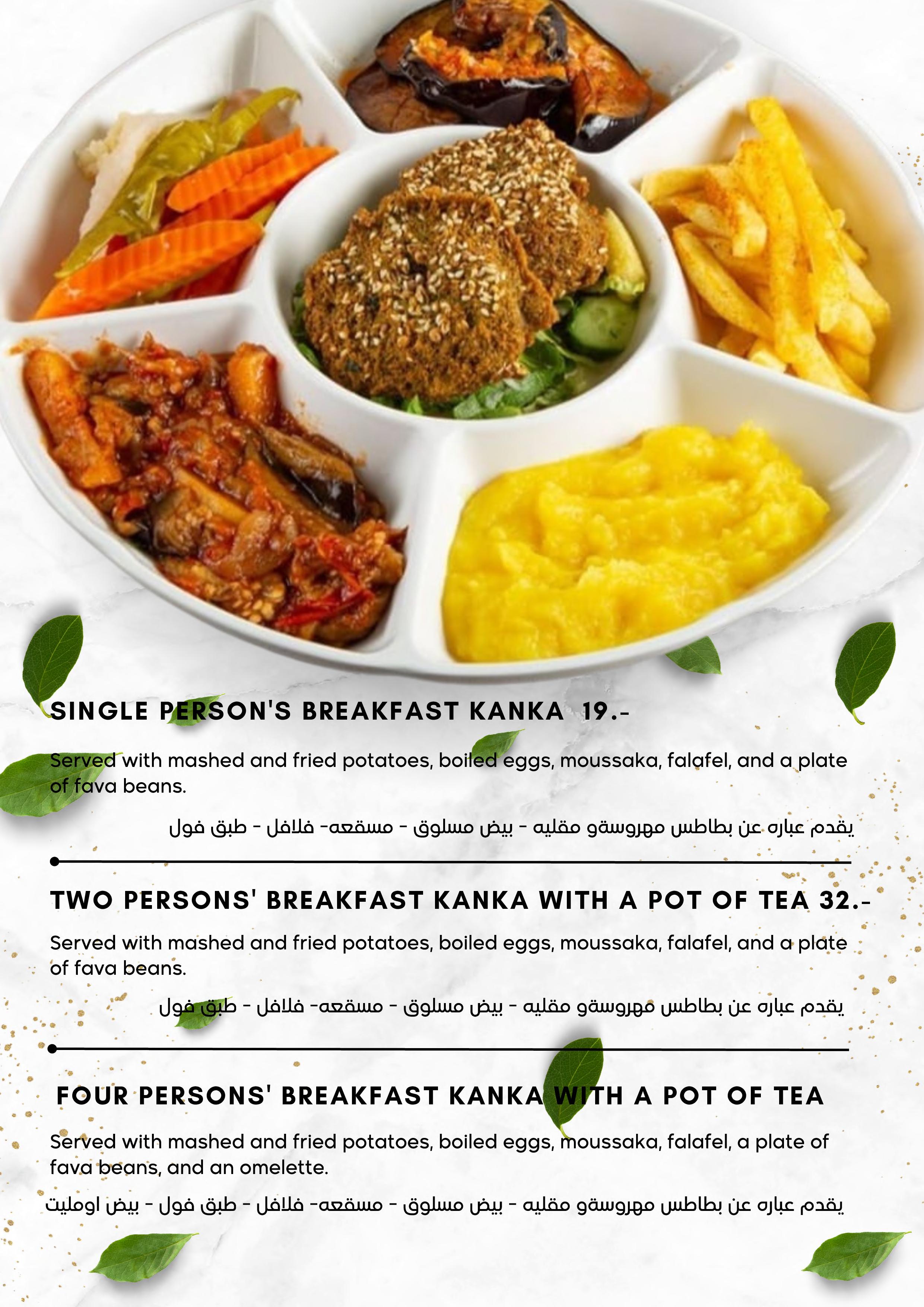 SINGLE PERSON'S BREAKFAST KANKA 19.-

Served with mashed and fried potatoes, boiled eggs, moussaka, falafel, and a plate of fava beans.

يقدم عباره عن بطاطس مهروسةو مقليه - بيض مسلوق - مسقعه- فلافل - طبق فول

TWO PERSONS' BREAKFAST KANKA WITH A POT OF TEA 32.-

Served with mashed and fried potatoes, boiled eggs, moussaka, falafel, and a plate of fava beans.

يقدم عباره عن بطاطس مهروسةو مقليه - بيض مسلوق - مسقعه- فلافل - طبق فول

FOUR PERSONS' BREAKFAST KANKA WITH A POT OF TEA

Served with mashed and fried potatoes, boiled eggs, moussaka, falafel, a plate of fava beans, and an omelette.

يقدم عباره عن بطاطس مهروسةو مقليه - بيض مسلوق - مسقعه- فلافل - طبق فول - بيض اومليت